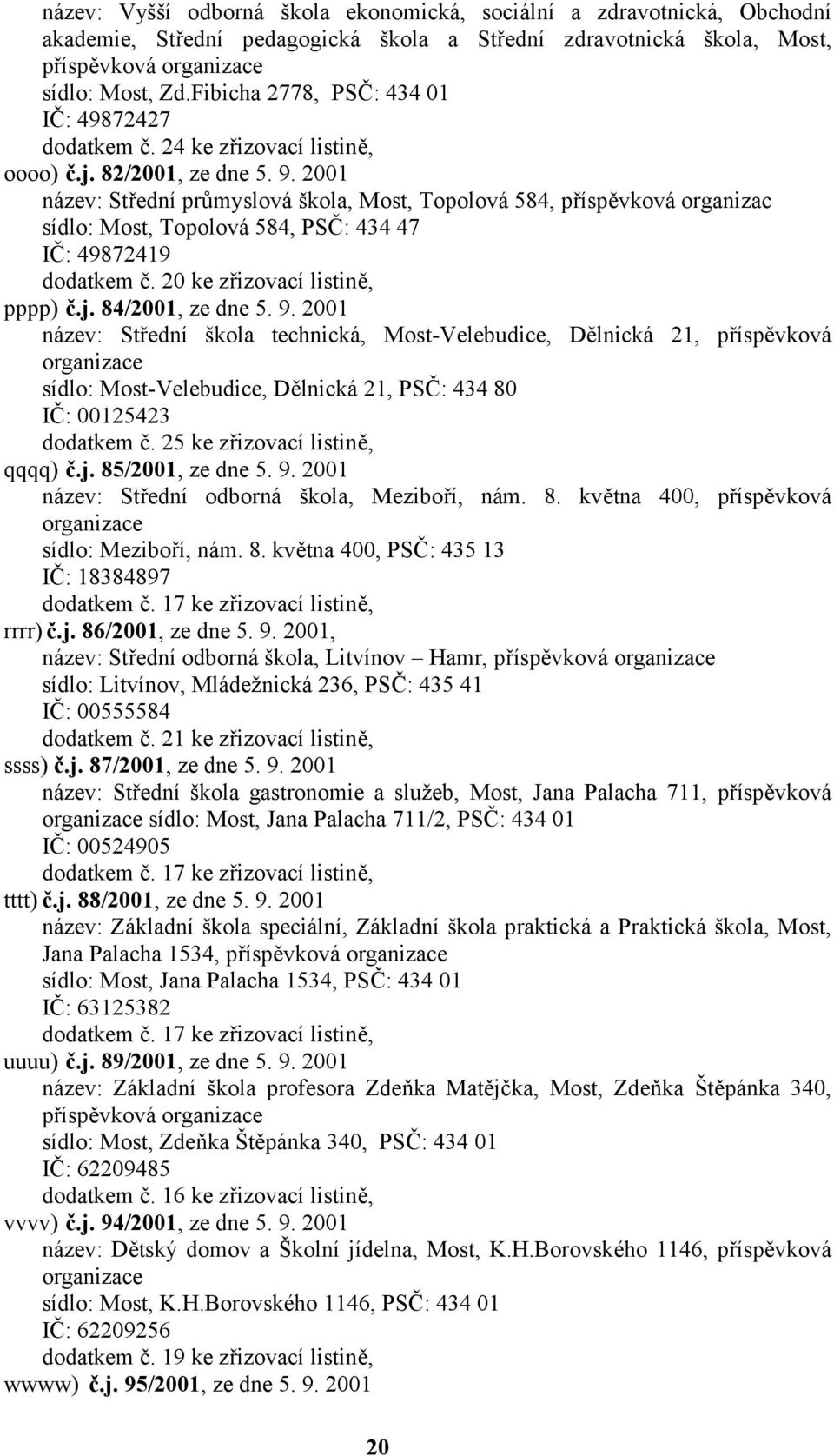 název: Vyšší odborná škola ekonomická, sociální a zdravotnická, Obchodní akademie, Střední pedagogická škola a Střední zdravotnická škola, Most, příspěvková organizace
sídlo: Most, Zd.Fibicha 2778, PSČ: 434 01
IČ: 49872427
dodatkem č. 24 ke zřizovací listině,
oooo) č.j. 82/2001, ze dne 5. 9. 2001
název: Střední průmyslová škola, Most, Topolová 584, příspěvková organizac
sídlo: Most, Topolová 584, PSČ: 434 47
IČ: 49872419
dodatkem č. 20 ke zřizovací listině,
pppp) č.j. 84/2001, ze dne 5. 9. 2001
název: Střední škola technická, Most-Velebudice, Dělnická 21, příspěvková organizace
sídlo: Most-Velebudice, Dělnická 21, PSČ: 434 80
IČ: 00125423
dodatkem č. 25 ke zřizovací listině,
qqqq) č.j. 85/2001, ze dne 5. 9. 2001
název: Střední odborná škola, Meziboří, nám. 8. května 400, příspěvková organizace
sídlo: Meziboří, nám. 8. května 400, PSČ: 435 13
IČ: 18384897
dodatkem č. 17 ke zřizovací listině,
rrrr) č.j. 86/2001, ze dne 5. 9. 2001,
název: Střední odborná škola, Litvínov – Hamr, příspěvková organizace
sídlo: Litvínov, Mládežnická 236, PSČ: 435 41
IČ: 00555584
dodatkem č. 21 ke zřizovací listině,
ssss) č.j. 87/2001, ze dne 5. 9. 2001
název: Střední škola gastronomie a služeb, Most, Jana Palacha 711, příspěvková organizace sídlo: Most, Jana Palacha 711/2, PSČ: 434 01
IČ: 00524905
dodatkem č. 17 ke zřizovací listině,
tttt) č.j. 88/2001, ze dne 5. 9. 2001
název: Základní škola speciální, Základní škola praktická a Praktická škola, Most, Jana Palacha 1534, příspěvková organizace
sídlo: Most, Jana Palacha 1534, PSČ: 434 01
IČ: 63125382
dodatkem č. 17 ke zřizovací listině,
uuuu) č.j. 89/2001, ze dne 5. 9. 2001
název: Základní škola profesora Zdeňka Matějčka, Most, Zdeňka Štěpánka 340, příspěvková organizace
sídlo: Most, Zdeňka Štěpánka 340, PSČ: 434 01
IČ: 62209485
dodatkem č. 16 ke zřizovací listině,
vvvv) č.j. 94/2001, ze dne 5. 9. 2001
název: Dětský domov a Školní jídelna, Most, K.H.Borovského 1146, příspěvková organizace
sídlo: Most, K.H.Borovského 1146, PSČ: 434 01
IČ: 62209256
dodatkem č. 19 ke zřizovací listině,
wwww) č.j. 95/2001, ze dne 5. 9. 2001

20